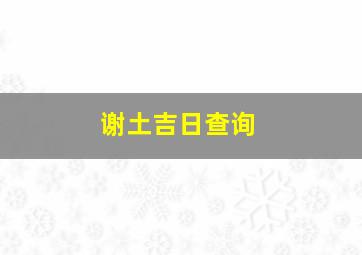 谢土吉日查询